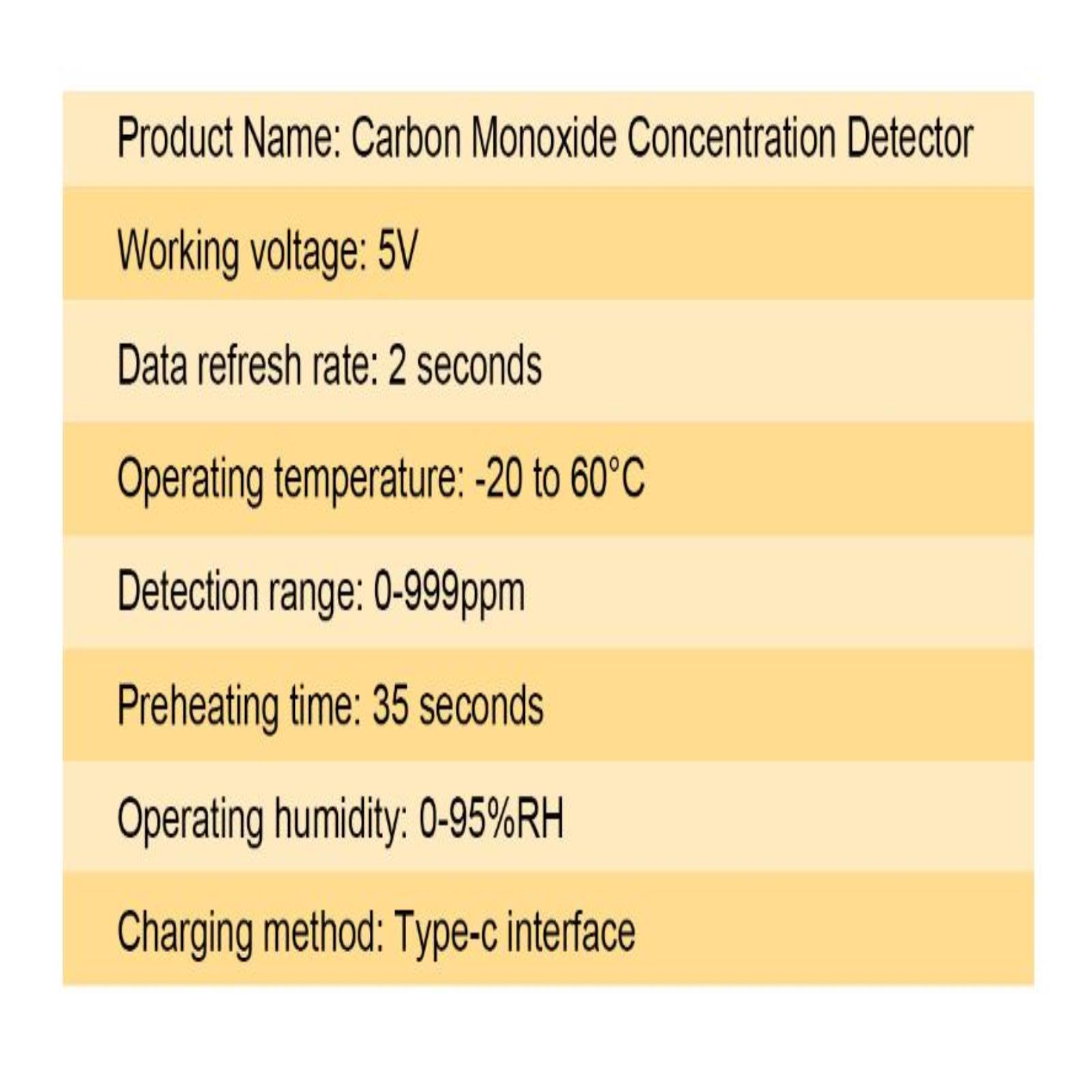 Product Name: Carbon Monoxide Concentration Detector

Working voltage: 5V

Data refresh rate: 2 seconds

Operating temperature: -20 to 60°C

Detection range: 0-999ppm

Preheating time: 35 seconds

Operating humidity: 0-95%RH

Charging method: Type-c interface